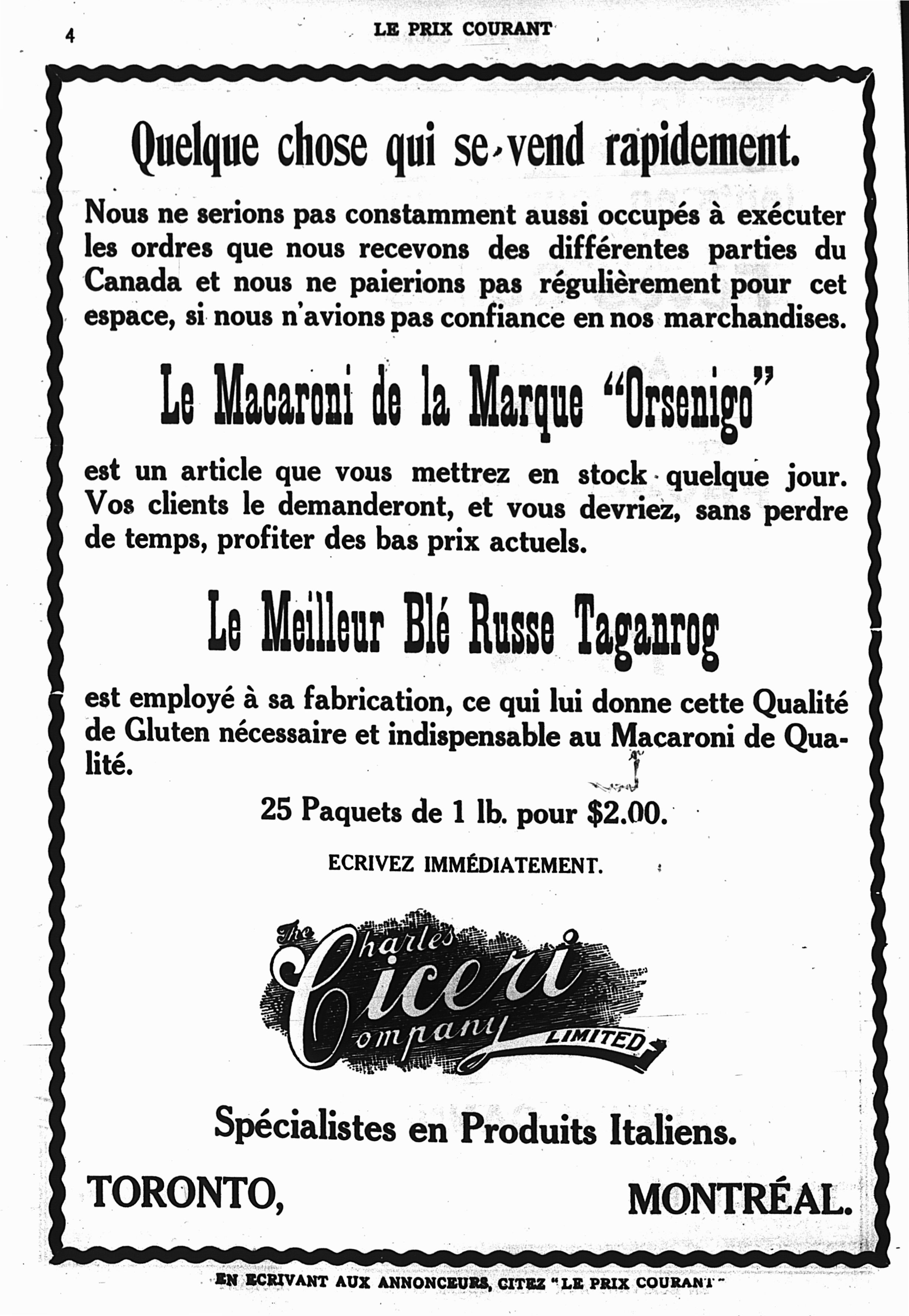 4 LE PRIX COURANT

Quelque chose qui se vend rapidement.

Nous ne serions pas constamment aussi occupés à exécuter les ordres que nous recevons des différentes parties du Canada et nous ne paierions pas régulièrement pour cet espace, si nous n'avions pas confiance en nos marchandises.

Le Macaroni de la Marque "Orsenigo"

est un article que vous mettrez en stock quelque jour. Vos clients le demanderont, et vous devriez, sans perdre de temps, profiter des bas prix actuels.

Le Meilleur Blé Russe Taganrog

est employé à sa fabrication, ce qui lui donne cette Qualité de Gluten nécessaire et indispensable au Macaroni de Qualité.

25 Paquets de 1 lb. pour $2.00.

ECRIVEZ IMMÉDIATEMENT.

The Charles Ciceri Company LIMITED

Spécialistes en Produits Italiens.

TORONTO, MONTRÉAL.

EN ECRIVANT AUX ANNONCEURS, CITEZ "LE PRIX COURANT"